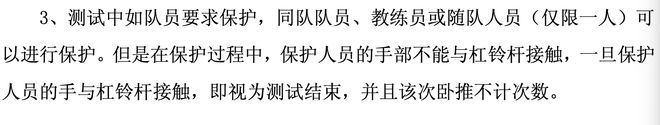 3、测试中如队员要求保护，同队队员、教练员或随队人员（仅限一人）可以进行保护。但是在保护过程中，保护人员的手部不能与杠铃杆接触，一旦保护人员的手与杠铃杆接触，即视为测试结束，并且该次卧推不计次数。